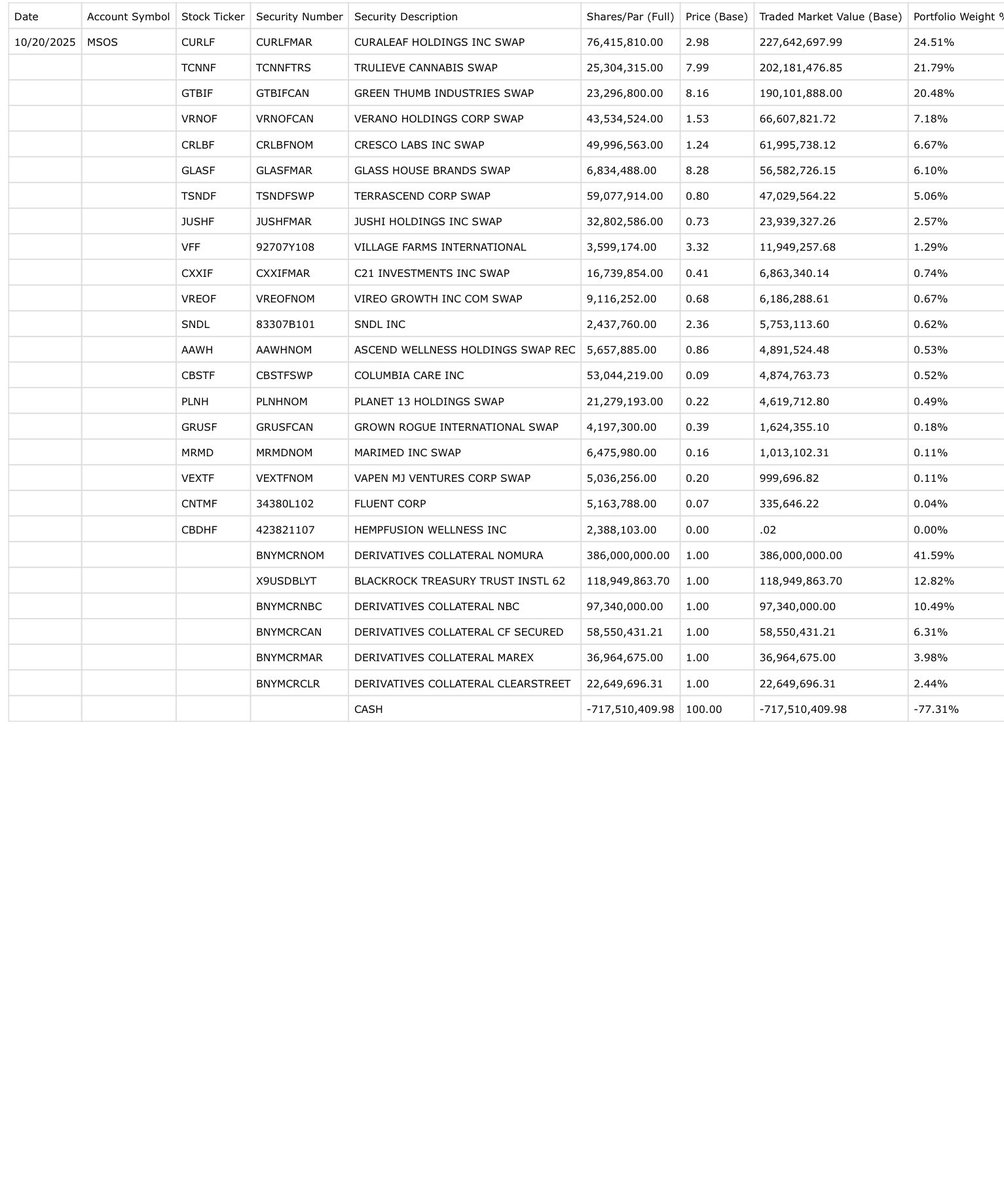 | Date | Account Symbol | Stock Ticker | Security Number | Security Description | Shares/Par (Full) | Price (Base) | Traded Market Value (Base) | Portfolio Weight % |
|---|---|---|---|---|---|---|---|---|
| 10/20/2025 | MSOS | CURLF | CURLFMAR | CURALEAF HOLDINGS INC SWAP | 76,415,810.00 | 2.98 | 227,642,697.99 | 24.51% |
| | | TCNNF | TCNNFTRS | TRULIEVE CANNABIS SWAP | 25,304,315.00 | 7.99 | 202,181,476.85 | 21.79% |
| | | GTBIF | GTBIFCAN | GREEN THUMB INDUSTRIES SWAP | 23,296,800.00 | 8.16 | 190,101,888.00 | 20.48% |
| | | VRNOF | VRNOFCAN | VERANO HOLDINGS CORP SWAP | 43,534,524.00 | 1.53 | 66,607,821.72 | 7.18% |
| | | CRLBF | CRLBFNOM | CRESCO LABS INC SWAP | 49,996,563.00 | 1.24 | 61,995,738.12 | 6.67% |
| | | GLASF | GLASFMAR | GLASS HOUSE BRANDS SWAP | 6,834,488.00 | 8.28 | 56,582,726.15 | 6.10% |
| | | TSNDF | TSNDFSWP | TERRASCEND CORP SWAP | 59,077,914.00 | 0.80 | 47,029,564.22 | 5.06% |
| | | JUSHF | JUSHFMAR | JUSHI HOLDINGS INC SWAP | 32,802,586.00 | 0.73 | 23,939,327.26 | 2.57% |
| | | VFF | 92707Y108 | VILLAGE FARMS INTERNATIONAL | 3,599,174.00 | 3.32 | 11,949,257.68 | 1.29% |
| | | CXXIF | CXXIFMAR | C21 INVESTMENTS INC SWAP | 16,739,854.00 | 0.41 | 6,863,340.14 | 0.74% |
| | | VREOF | VREOFNOM | VIREO GROWTH INC COM SWAP | 9,116,252.00 | 0.68 | 6,186,288.61 | 0.67% |
| | | SNDL | 83307B101 | SNDL INC | 2,437,760.00 | 2.36 | 5,753,113.60 | 0.62% |
| | | AAWH | AAWHNOM | ASCEND WELLNESS HOLDINGS SWAP REC | 5,657,885.00 | 0.86 | 4,891,524.48 | 0.53% |
| | | CBSTF | CBSTFSWP | COLUMBIA CARE INC | 53,044,219.00 | 0.09 | 4,874,763.73 | 0.52% |
| | | PLNH | PLNHNOM | PLANET 13 HOLDINGS SWAP | 21,279,193.00 | 0.22 | 4,619,712.80 | 0.49% |
| | | GRUSF | GRUSFCAN | GROWN ROGUE INTERNATIONAL SWAP | 4,197,300.00 | 0.39 | 1,624,355.10 | 0.18% |
| | | MRMD | MRMDNOM | MARIMED INC SWAP | 6,475,980.00 | 0.16 | 1,013,102.31 | 0.11% |
| | | VEXTF | VEXTFNOM | VAPEN MJ VENTURES CORP SWAP | 5,036,256.00 | 0.20 | 999,696.82 | 0.11% |
| | | CNTMF | 34380L102 | FLUENT CORP | 5,163,788.00 | 0.07 | 335,646.22 | 0.04% |
| | | CBDHF | 423821107 | HEMPFUSION WELLNESS INC | 2,388,103.00 | 0.00 | .02 | 0.00% |
| | | | BNYMCRNOM | DERIVATIVES COLLATERAL NOMURA | 386,000,000.00 | 1.00 | 386,000,000.00 | 41.59% |
| | | | X9USDBLYT | BLACKROCK TREASURY TRUST INSTL 62 | 118,949,863.70 | 1.00 | 118,949,863.70 | 12.82% |
| | | | BNYMCRNBC | DERIVATIVES COLLATERAL NBC | 97,340,000.00 | 1.00 | 97,340,000.00 | 10.49% |
| | | | BNYMCRCAN | DERIVATIVES COLLATERAL CF SECURED | 58,550,431.21 | 1.00 | 58,550,431.21 | 6.31% |
| | | | BNYMCRMAR | DERIVATIVES COLLATERAL MAREX | 36,964,675.00 | 1.00 | 36,964,675.00 | 3.98% |
| | | | BNYMCRCLR | DERIVATIVES COLLATERAL CLEARSTREET | 22,649,696.31 | 1.00 | 22,649,696.31 | 2.44% |
| | | | | CASH | -717,510,409.98 | 100.00 | -717,510,409.98 | -77.31% |